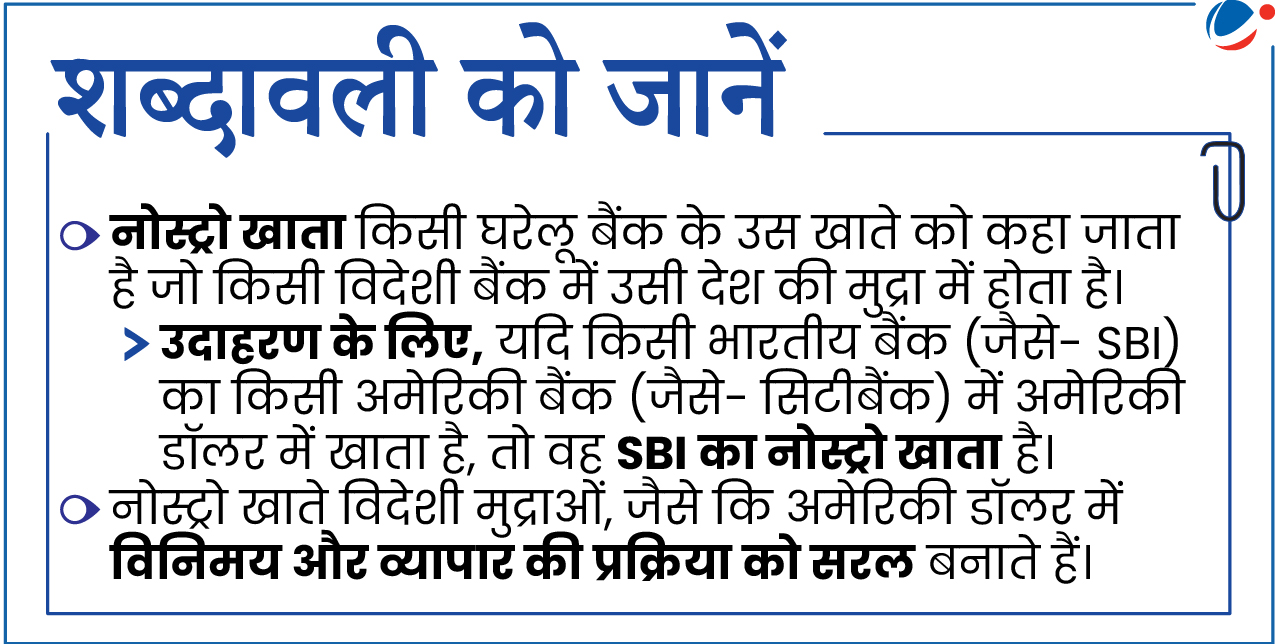 शब्दावली को जानें

नोस्ट्रो खाता किसी घरेलू बैंक के उस खाते को कहा जाता है जो किसी विदेशी बैंक में उसी देश की मुद्रा में होता है।

उदाहरण के लिए, यदि किसी भारतीय बैंक (जैसे- SBI) का किसी अमेरिकी बैंक (जैसे- सिटीबैंक) में अमेरिकी डॉलर में खाता है, तो वह SBI का नोस्ट्रो खाता है।

नोस्ट्रो खाते विदेशी मुद्राओं, जैसे कि अमेरिकी डॉलर में विनिमय और व्यापार की प्रक्रिया को सरल बनाते हैं।